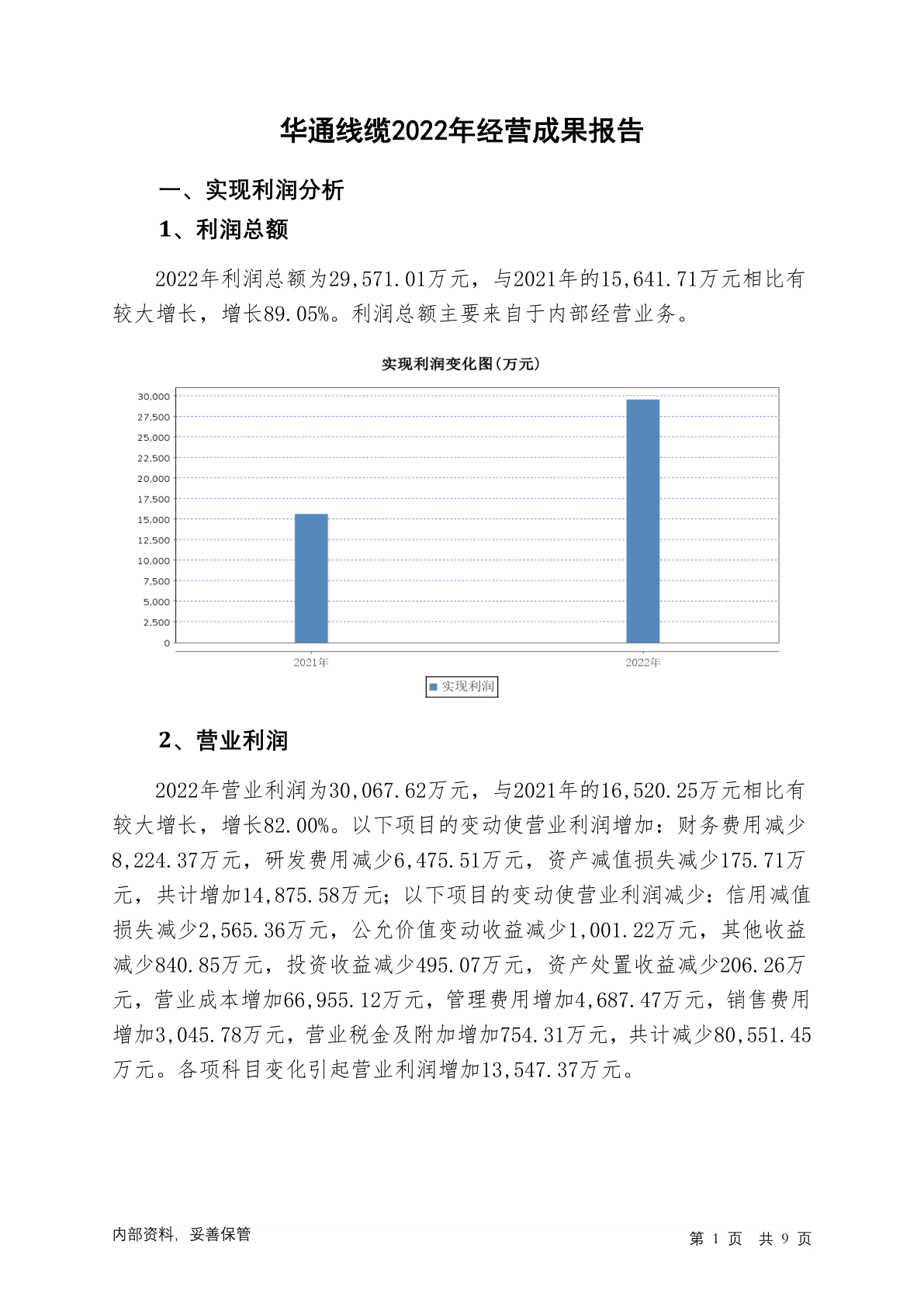 华通线缆2022年经营成果报告

一、实现利润分析

1、利润总额

2022年利润总额为29,571.01万元，与2021年的15,641.71万元相比有较大增长，增长89.05%。利润总额主要来自于内部经营业务。

实现利润变化图(万元)

30,000
27,500
25,000
22,500
20,000
17,500
15,000
12,500
10,000
7,500
5,000
2,500
0

2021年
2022年

实现利润

2、营业利润

2022年营业利润为30,067.62万元，与2021年的16,520.25万元相比有较大增长，增长82.00%。以下项目的变动使营业利润增加：财务费用减少8,224.37万元，研发费用减少6,475.51万元，资产减值损失减少175.71万元，共计增加14,875.58万元；以下项目的变动使营业利润减少：信用减值损失减少2,565.36万元，公允价值变动收益减少1,001.22万元，其他收益减少840.85万元，投资收益减少495.07万元，资产处置收益减少206.26万元，营业成本增加66,955.12万元，管理费用增加4,687.47万元，销售费用增加3,045.78万元，营业税金及附加增加754.31万元，共计减少80,551.45万元。各项科目变化引起营业利润增加13,547.37万元。

内部资料，妥善保管

第 1 页 共 9 页